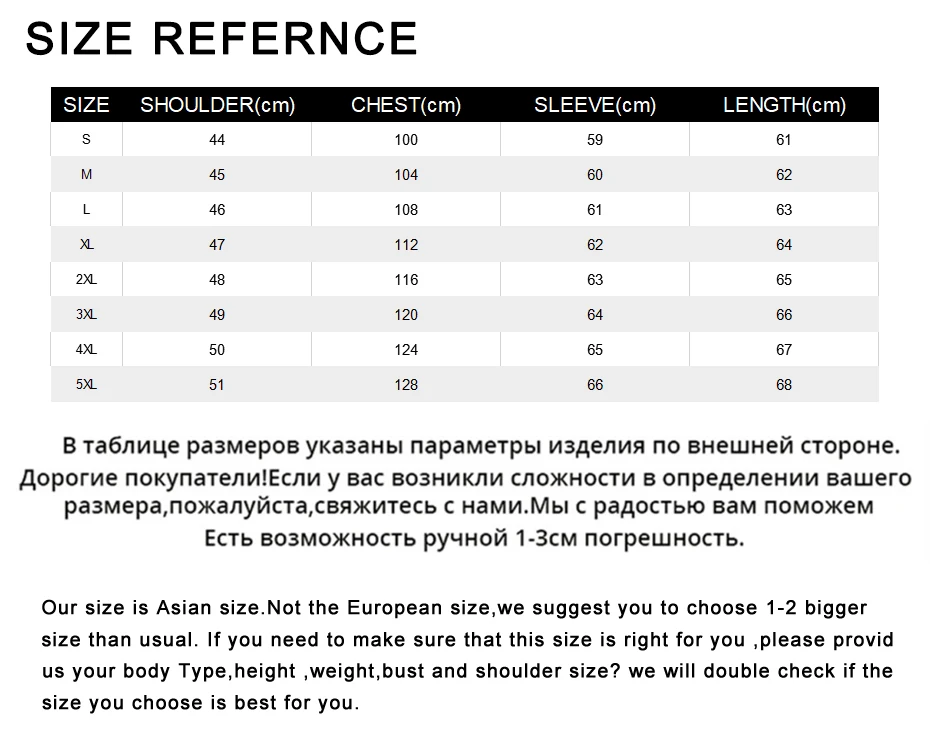 SIZE REFERNCE

| SIZE | SHOULDER(cm) | CHEST(cm) | SLEEVE(cm) | LENGTH(cm) |
|---|---|---|---|---|
| S | 44 | 100 | 59 | 61 |
| M | 45 | 104 | 60 | 62 |
| L | 46 | 108 | 61 | 63 |
| XL | 47 | 112 | 62 | 64 |
| 2XL | 48 | 116 | 63 | 65 |
| 3XL | 49 | 120 | 64 | 66 |
| 4XL | 50 | 124 | 65 | 67 |
| 5XL | 51 | 128 | 66 | 68 |

В таблице размеров указаны параметры изделия по внешней стороне. Дорогие покупатели!Если у вас возникли сложности в определении вашего размера,пожалуйста,свяжитесь с нами.Мы с радостью вам поможем Есть возможность ручной 1-3см погрешность.

Our size is Asian size.Not the European size,we suggest you to choose 1-2 bigger size than usual. If you need to make sure that this size is right for you ,please provid us your body Type,height ,weight,bust and shoulder size? we will double check if the size you choose is best for you.